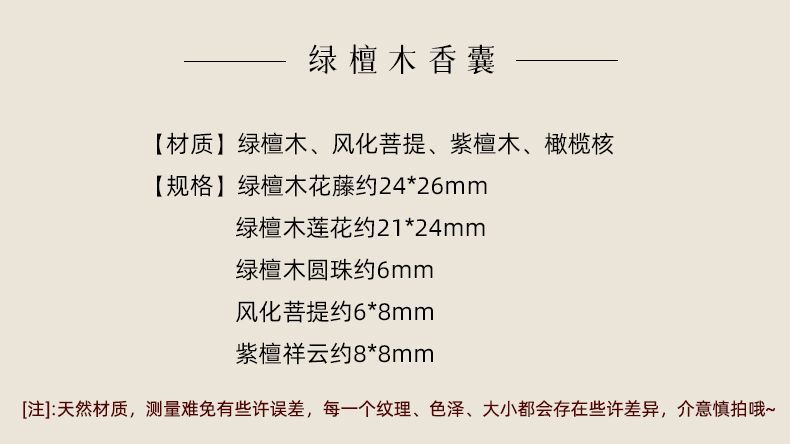 绿檀木香囊

【材质】绿檀木、风化菩提、紫檀木、橄榄核

【规格】绿檀木花藤约24*26mm
绿檀木莲花约21*24mm
绿檀木圆珠约6mm
风化菩提约6*8mm
紫檀祥云约8*8mm

[注]:天然材质，测量难免有些许误差，每一个纹理、色泽、大小都会存在些许差异，介意慎拍哦~